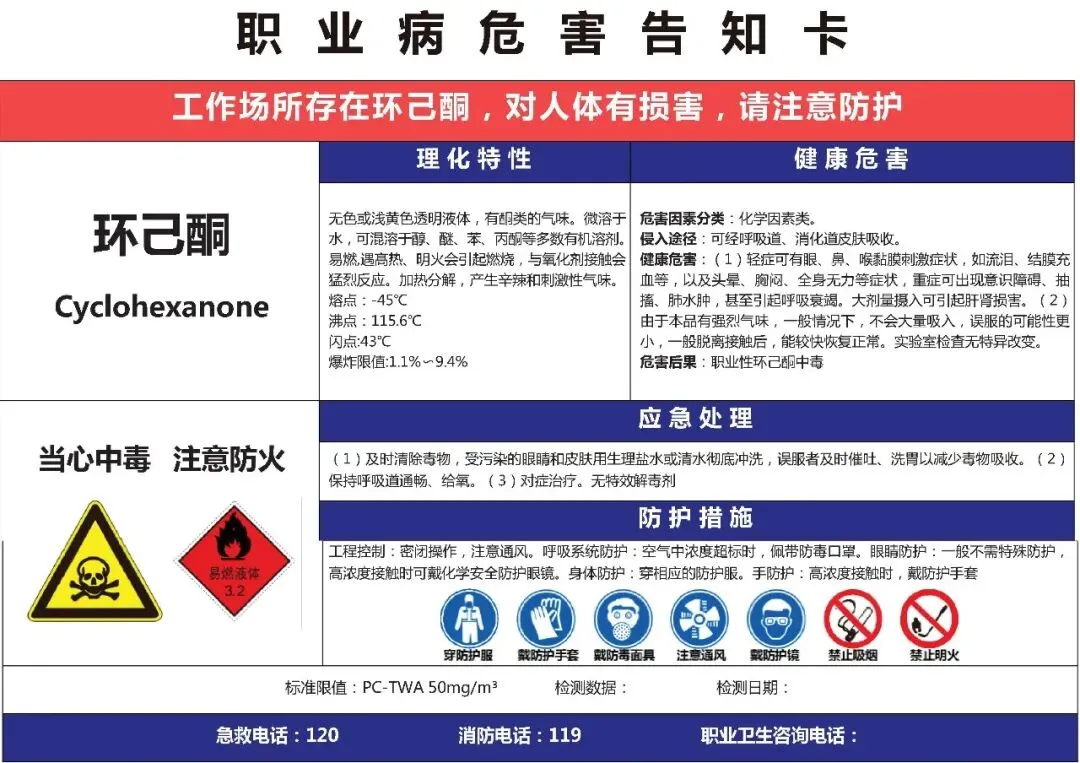 职业病危害告知卡

工作场所存在环己酮，对人体有损害，请注意防护

环己酮

Cyclohexanone

理化特性

无色或浅黄色透明液体，有酮类的气味。微溶于水，可混溶于醇、醚、苯、丙酮等多数有机溶剂。易燃，遇高热、明火会引起燃烧，与氧化剂接触会猛烈反应。加热分解，产生辛辣和刺激性气味。
熔点：-45℃
沸点：115.6℃
闪点:43℃
爆炸限值:1.1%～9.4%

健康危害

危害因素分类：化学因素类。
侵入途径：可经呼吸道、消化道皮肤吸收。
健康危害：（1）轻症可有眼、鼻、喉黏膜刺激症状，如流泪、结膜充血等，以及头晕、胸闷、全身无力等症状，重症可出现意识障碍、抽搐、肺水肿，甚至引起呼吸衰竭。大剂量摄入可引起肝肾损害。（2）由于本品有强烈气味，一般情况下，不会大量吸入，误服的可能性更小，一般脱离接触后，能较快恢复正常。实验室检查无特异改变。
危害后果：职业性环己酮中毒

当心中毒 注意防火

易燃液体
3.2

应急处理

（1）及时清除毒物，受污染的眼睛和皮肤用生理盐水或清水彻底冲洗，误服者及时催吐、洗胃以减少毒物吸收。（2）保持呼吸道通畅、给氧。（3）对症治疗。无特效解毒剂

防护措施

工程控制：密闭操作，注意通风。呼吸系统防护：空气中浓度超标时，佩带防毒口罩。眼睛防护：一般不需特殊防护，高浓度接触时可戴化学安全防护眼镜。身体防护：穿相应的防护服。手防护：高浓度接触时，戴防护手套

穿防护服 戴防护手套 戴防毒面具 注意通风 戴防护镜 禁止吸烟 禁止明火

标准限值：PC-TWA 50mg/m³ 检测数据： 检测日期：

急救电话：120 消防电话：119 职业卫生咨询电话：